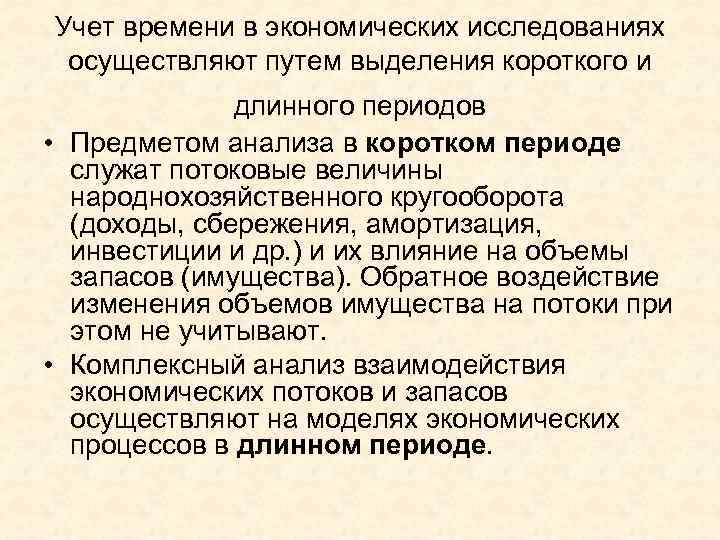 Учет времени в экономических исследованиях осуществляют путем выделения короткого и длинного периодов

• Предметом анализа в коротком периоде служат потоковые величины народнохозяйственного кругооборота (доходы, сбережения, амортизация, инвестиции и др.) и их влияние на объемы запасов (имущества). Обратное воздействие изменения объемов имущества на потоки при этом не учитывают.

• Комплексный анализ взаимодействия экономических потоков и запасов осуществляют на моделях экономических процессов в длинном периоде.